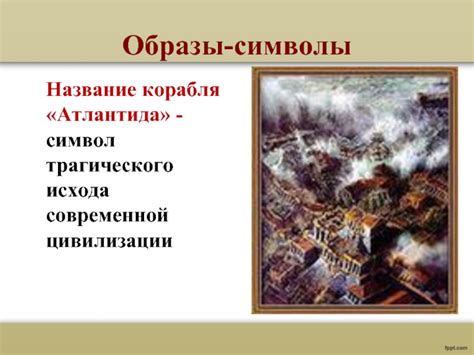 Образы-символы

Название корабля «Атлантида» - символ трагического исхода современной цивилизации

fppt.com